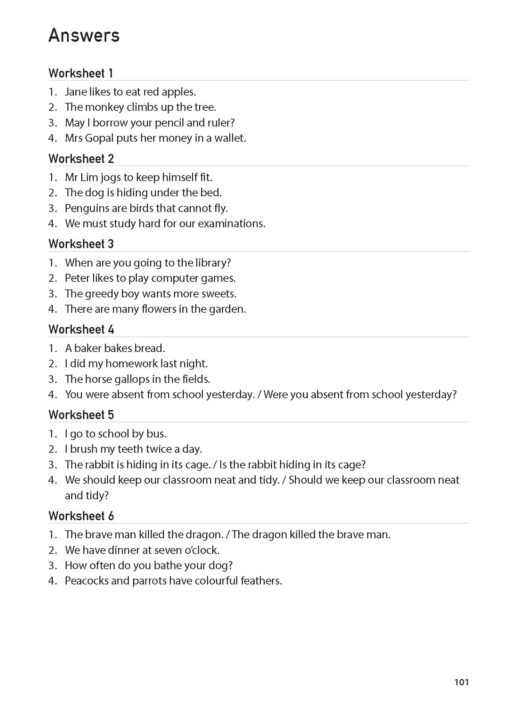 Answers

Worksheet 1
1. Jane likes to eat red apples.
2. The monkey climbs up the tree.
3. May I borrow your pencil and ruler?
4. Mrs Gopal puts her money in a wallet.

Worksheet 2
1. Mr Lim jogs to keep himself fit.
2. The dog is hiding under the bed.
3. Penguins are birds that cannot fly.
4. We must study hard for our examinations.

Worksheet 3
1. When are you going to the library?
2. Peter likes to play computer games.
3. The greedy boy wants more sweets.
4. There are many flowers in the garden.

Worksheet 4
1. A baker bakes bread.
2. I did my homework last night.
3. The horse gallops in the fields.
4. You were absent from school yesterday. / Were you absent from school yesterday?

Worksheet 5
1. I go to school by bus.
2. I brush my teeth twice a day.
3. The rabbit is hiding in its cage. / Is the rabbit hiding in its cage?
4. We should keep our classroom neat and tidy. / Should we keep our classroom neat and tidy?

Worksheet 6
1. The brave man killed the dragon. / The dragon killed the brave man.
2. We have dinner at seven o'clock.
3. How often do you bathe your dog?
4. Peacocks and parrots have colourful feathers.

101